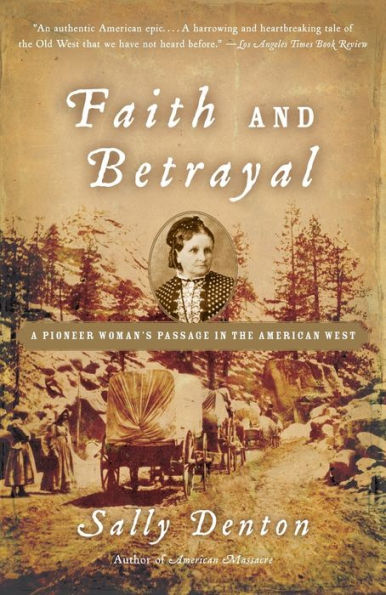 "An authentic American epic. . . . A harrowing and heartbreaking tale of the Old West that we have not heard before." —Los Angeles Times Book Review

Faith AND Betrayal

A PIONEER WOMAN'S PASSAGE IN THE AMERICAN WEST

Sally Denton

Author of American Massacre